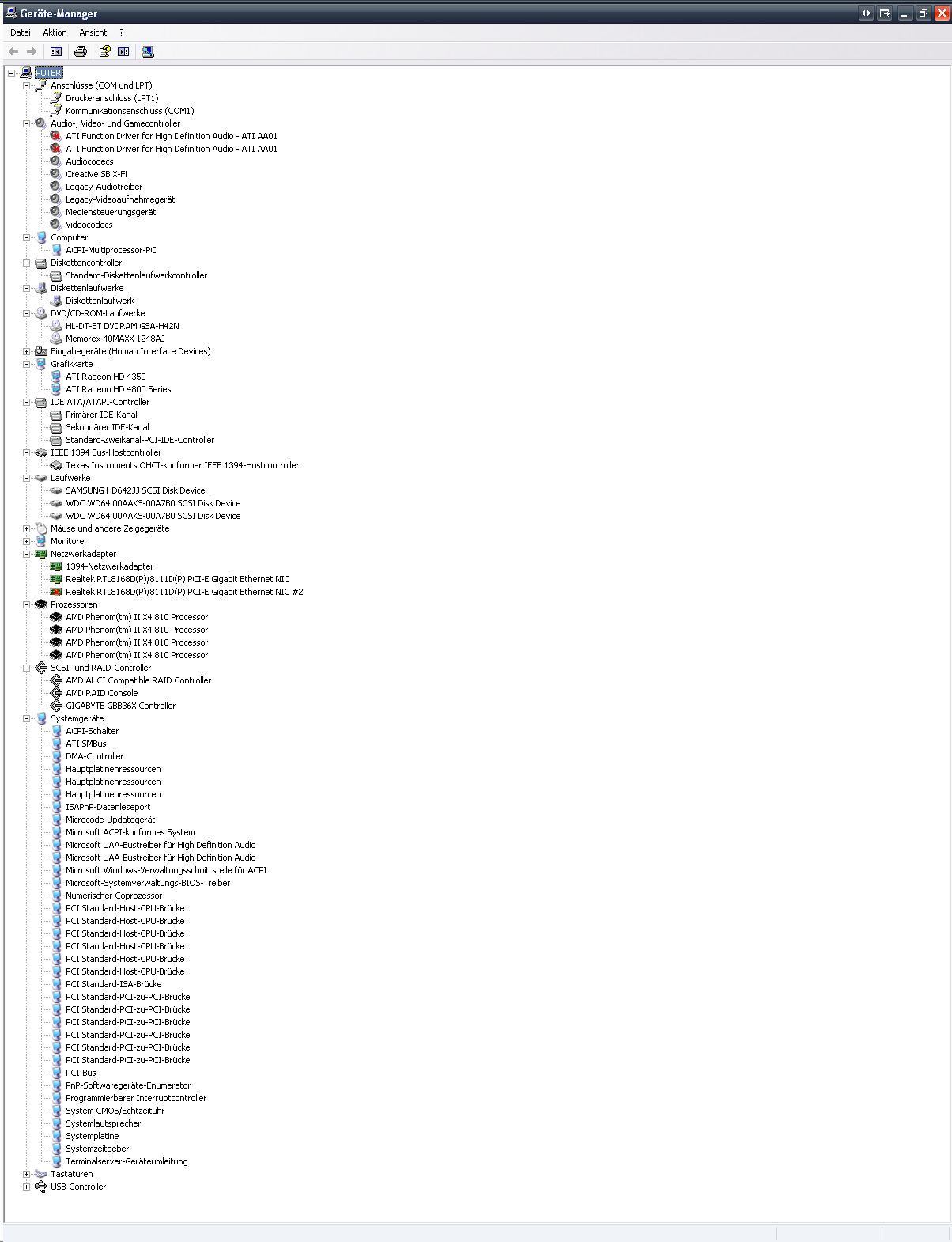 Geräte-Manager

Datei Aktion Ansicht ?

PUTER
Anschlüsse (COM und LPT)
Druckeranschluss (LPT1)
Kommunikationsanschluss (COM1)
Audio-, Video- und Gamecontroller
ATI Function Driver for High Definition Audio - ATI AA01
ATI Function Driver for High Definition Audio - ATI AA01
Audiocodecs
Creative SB X-Fi
Legacy-Audiotreiber
Legacy-Videoaufnahmegerät
Mediensteuerungsgerät
Videocodecs
Computer
ACPI-Multiprocessor-PC
Diskettencontroller
Standard-Diskettenlaufwerkcontroller
Diskettenlaufwerke
Diskettenlaufwerk
DVD/CD-ROM-Laufwerke
HL-DT-ST DVDRAM GSA-H42N
Memorex 40MAXX 1248AJ
Eingabegeräte (Human Interface Devices)
Grafikkarte
ATI Radeon HD 4350
ATI Radeon HD 4800 Series
IDE ATA/ATAPI-Controller
Primärer IDE-Kanal
Sekundärer IDE-Kanal
Standard-Zweikanal-PCI-IDE-Controller
IEEE 1394 Bus-Hostcontroller
Texas Instruments OHCI-konformer IEEE 1394-Hostcontroller
Laufwerke
SAMSUNG HD642JJ SCSI Disk Device
WDC WD64 00AAKS-00A7B0 SCSI Disk Device
WDC WD64 00AAKS-00A7B0 SCSI Disk Device
Mäuse und andere Zeigegeräte
Monitore
Netzwerkadapter
1394-Netzwerkadapter
Realtek RTL8168D(P)/8111D(P) PCI-E Gigabit Ethernet NIC
Realtek RTL8168D(P)/8111D(P) PCI-E Gigabit Ethernet NIC #2
Prozessoren
AMD Phenom(tm) II X4 810 Processor
AMD Phenom(tm) II X4 810 Processor
AMD Phenom(tm) II X4 810 Processor
AMD Phenom(tm) II X4 810 Processor
SCSI- und RAID-Controller
AMD AHCI Compatible RAID Controller
AMD RAID Console
GIGABYTE GBB36X Controller
Systemgeräte
ACPI-Schalter
ATI SMBus
DMA-Controller
Hauptplatinenressourcen
Hauptplatinenressourcen
Hauptplatinenressourcen
ISAPnP-Datenleseport
Microcode-Updategerät
Microsoft ACPI-konformes System
Microsoft UAA-Bustreiber für High Definition Audio
Microsoft UAA-Bustreiber für High Definition Audio
Microsoft Windows-Verwaltungsschnittstelle für ACPI
Microsoft-Systemverwaltungs-BIOS-Treiber
Numerischer Coprozessor
PCI Standard-Host-CPU-Brücke
PCI Standard-Host-CPU-Brücke
PCI Standard-Host-CPU-Brücke
PCI Standard-Host-CPU-Brücke
PCI Standard-Host-CPU-Brücke
PCI Standard-Host-CPU-Brücke
PCI Standard-ISA-Brücke
PCI Standard-PCI-zu-PCI-Brücke
PCI Standard-PCI-zu-PCI-Brücke
PCI Standard-PCI-zu-PCI-Brücke
PCI Standard-PCI-zu-PCI-Brücke
PCI Standard-PCI-zu-PCI-Brücke
PCI Standard-PCI-zu-PCI-Brücke
PCI-Bus
PnP-Softwaregeräte-Enumerator
Programmierbarer Interruptcontroller
System CMOS/Echtzeituhr
Systemlautsprecher
Systemplatine
Systemzeitgeber
Terminalserver-Geräteumleitung
Tastaturen
USB-Controller